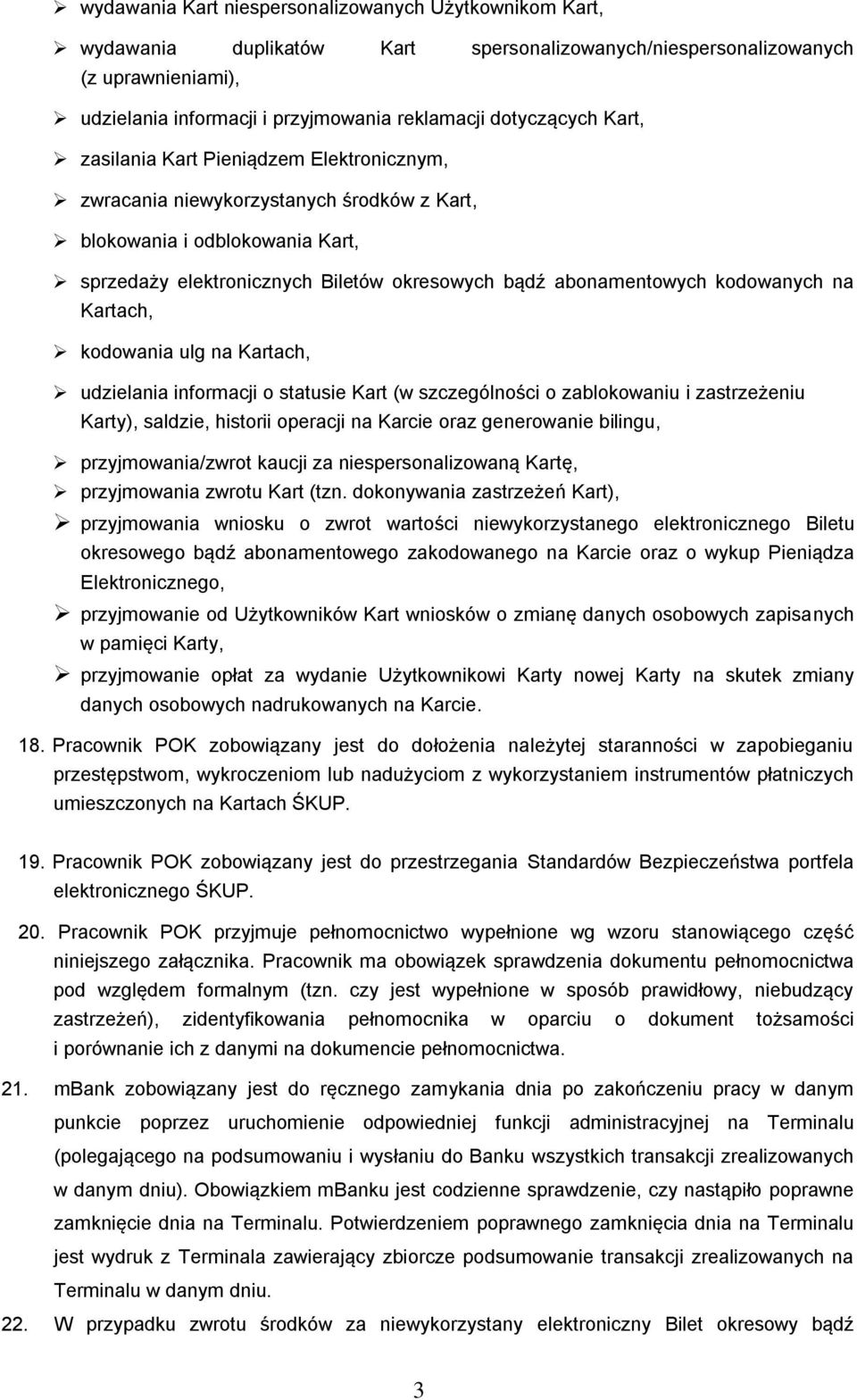 ➢ wydawania Kart niespersonalizowanych Użytkownikom Kart,

➢ wydawania duplikatów Kart spersonalizowanych/niespersonalizowanych (z uprawnieniami),

➢ udzielania informacji i przyjmowania reklamacji dotyczących Kart,

➢ zasilania Kart Pieniądzem Elektronicznym,

➢ zwracania niewykorzystanych środków z Kart,

➢ blokowania i odblokowania Kart,

➢ sprzedaży elektronicznych Biletów okresowych bądź abonamentowych kodowanych na Kartach,

➢ kodowania ulg na Kartach,

➢ udzielania informacji o statusie Kart (w szczególności o zablokowaniu i zastrzeżeniu Karty), saldzie, historii operacji na Karcie oraz generowanie bilingu,

➢ przyjmowania/zwrot kaucji za niespersonalizowaną Kartę,

➢ przyjmowania zwrotu Kart (tzn. dokonywania zastrzeżeń Kart),

➢ przyjmowania wniosku o zwrot wartości niewykorzystanego elektronicznego Biletu okresowego bądź abonamentowego zakodowanego na Karcie oraz o wykup Pieniądza Elektronicznego,

➢ przyjmowanie od Użytkowników Kart wniosków o zmianę danych osobowych zapisanych w pamięci Karty,

➢ przyjmowanie opłat za wydanie Użytkownikowi Karty nowej Karty na skutek zmiany danych osobowych nadrukowanych na Karcie.

18. Pracownik POK zobowiązany jest do dołożenia należytej staranności w zapobieganiu przestępstwom, wykroczeniom lub nadużyciom z wykorzystaniem instrumentów płatniczych umieszczonych na Kartach ŚKUP.

19. Pracownik POK zobowiązany jest do przestrzegania Standardów Bezpieczeństwa portfela elektronicznego ŚKUP.

20. Pracownik POK przyjmuje pełnomocnictwo wypełnione wg wzoru stanowiącego część niniejszego załącznika. Pracownik ma obowiązek sprawdzenia dokumentu pełnomocnictwa pod względem formalnym (tzn. czy jest wypełnione w sposób prawidłowy, niebudzący zastrzeżeń), zidentyfikowania pełnomocnika w oparciu o dokument tożsamości i porównanie ich z danymi na dokumencie pełnomocnictwa.

21. mBank zobowiązany jest do ręcznego zamykania dnia po zakończeniu pracy w danym punkcie poprzez uruchomienie odpowiedniej funkcji administracyjnej na Terminalu (polegającego na podsumowaniu i wysłaniu do Banku wszystkich transakcji zrealizowanych w danym dniu). Obowiązkiem mBanku jest codzienne sprawdzenie, czy nastąpiło poprawne zamknięcie dnia na Terminalu. Potwierdzeniem poprawnego zamknięcia dnia na Terminalu jest wydruk z Terminala zawierający zbiorcze podsumowanie transakcji zrealizowanych na Terminalu w danym dniu.

22. W przypadku zwrotu środków za niewykorzystany elektroniczny Bilet okresowy bądź

3